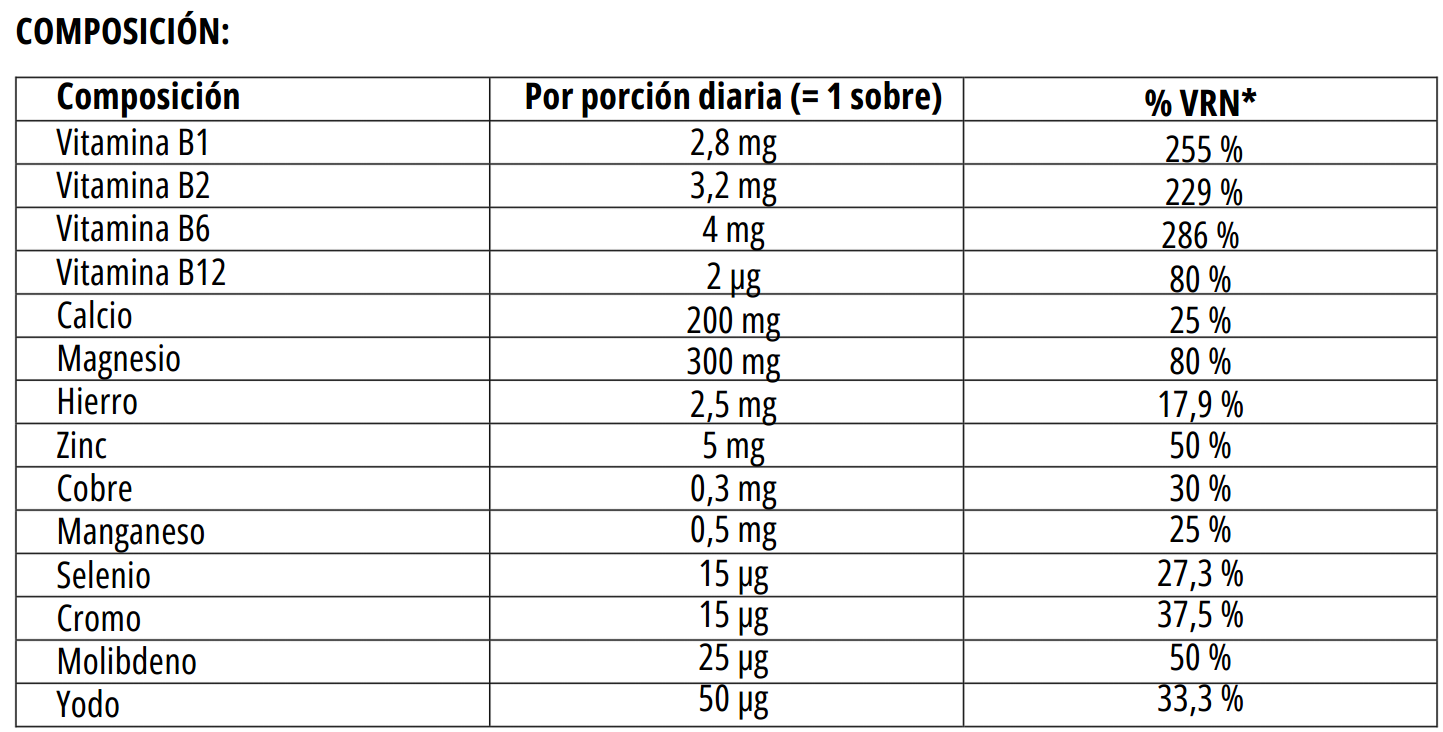 COMPOSICIÓN:

| Composición | Por porción diaria (= 1 sobre) | % VRN* |
|---|---|---|
| Vitamina B1 | 2,8 mg | 255 % |
| Vitamina B2 | 3,2 mg | 229 % |
| Vitamina B6 | 4 mg | 286 % |
| Vitamina B12 | 2 µg | 80 % |
| Calcio | 200 mg | 25 % |
| Magnesio | 300 mg | 80 % |
| Hierro | 2,5 mg | 17,9 % |
| Zinc | 5 mg | 50 % |
| Cobre | 0,3 mg | 30 % |
| Manganeso | 0,5 mg | 25 % |
| Selenio | 15 µg | 27,3 % |
| Cromo | 15 µg | 37,5 % |
| Molibdeno | 25 µg | 50 % |
| Yodo | 50 µg | 33,3 % |